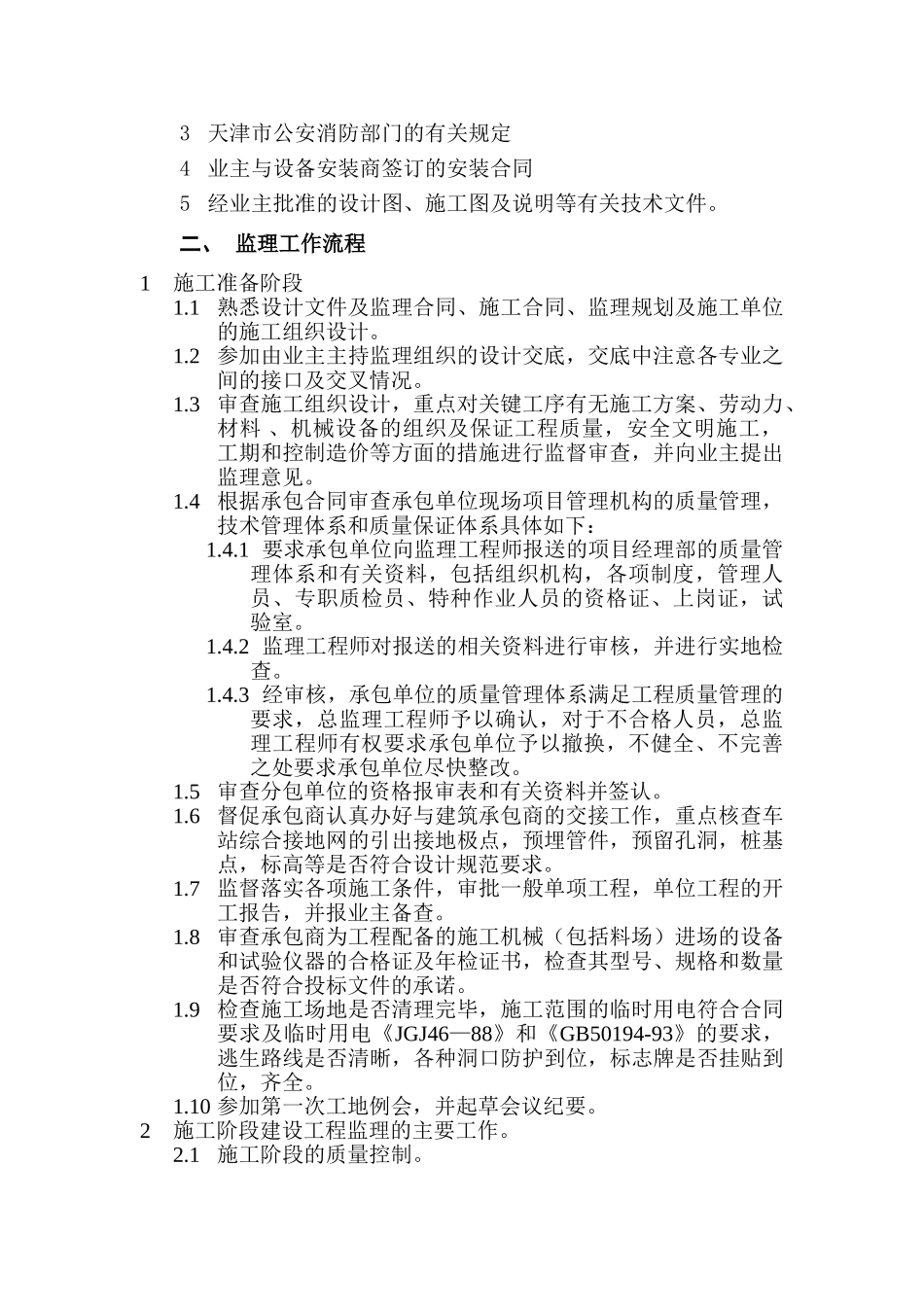 3　天津市公安消防部门的有关规定

4　业主与设备安装商签订的安装合同

5　经业主批准的设计图、施工图及说明等有关技术文件。

二、　监理工作流程

1　施工准备阶段

1.1　熟悉设计文件及监理合同、施工合同、监理规划及施工单位的施工组织设计。

1.2　参加由业主主持监理组织的设计交底，交底中注意各专业之间的接口及交叉情况。

1.3　审查施工组织设计，重点对关键工序有无施工方案、劳动力、材料 、机械设备的组织及保证工程质量，安全文明施工，工期和控制造价等方面的措施进行监督审查，并向业主提出监理意见。

1.4　根据承包合同审查承包单位现场项目管理机构的质量管理，技术管理体系和质量保证体系具体如下：

1.4.1　要求承包单位向监理工程师报送的项目经理部的质量管理体系和有关资料，包括组织机构，各项制度，管理人员、专职质检员、特种作业人员的资格证、上岗证，试验室。

1.4.2　监理工程师对报送的相关资料进行审核，并进行实地检查。

1.4.3　经审核，承包单位的质量管理体系满足工程质量管理的要求，总监理工程师予以确认，对于不合格人员，总监理工程师有权要求承包单位予以撤换，不健全、不完善之处要求承包单位尽快整改。

1.5　审查分包单位的资格报审表和有关资料并签认。

1.6　督促承包商认真办好与建筑承包商的交接工作，重点核查车站综合接地网的引出接地极点，预埋管件，预留孔洞，桩基点，标高等是否符合设计规范要求。

1.7　监督落实各项施工条件，审批一般单项工程，单位工程的开工报告，并报业主备查。

1.8　审查承包商为工程配备的施工机械（包括料场）进场的设备和试验仪器的合格证及年检证书，检查其型号、规格和数量是否符合投标文件的承诺。

1.9　检查施工场地是否清理完毕，施工范围的临时用电符合合同要求及临时用电《JGJ46—88》和《GB50194-93》的要求，逃生路线是否清晰，各种洞口防护到位，标志牌是否挂贴到位，齐全。

1.10 参加第一次工地例会，并起草会议纪要。

2　施工阶段建设工程监理的主要工作。

2.1　施工阶段的质量控制。